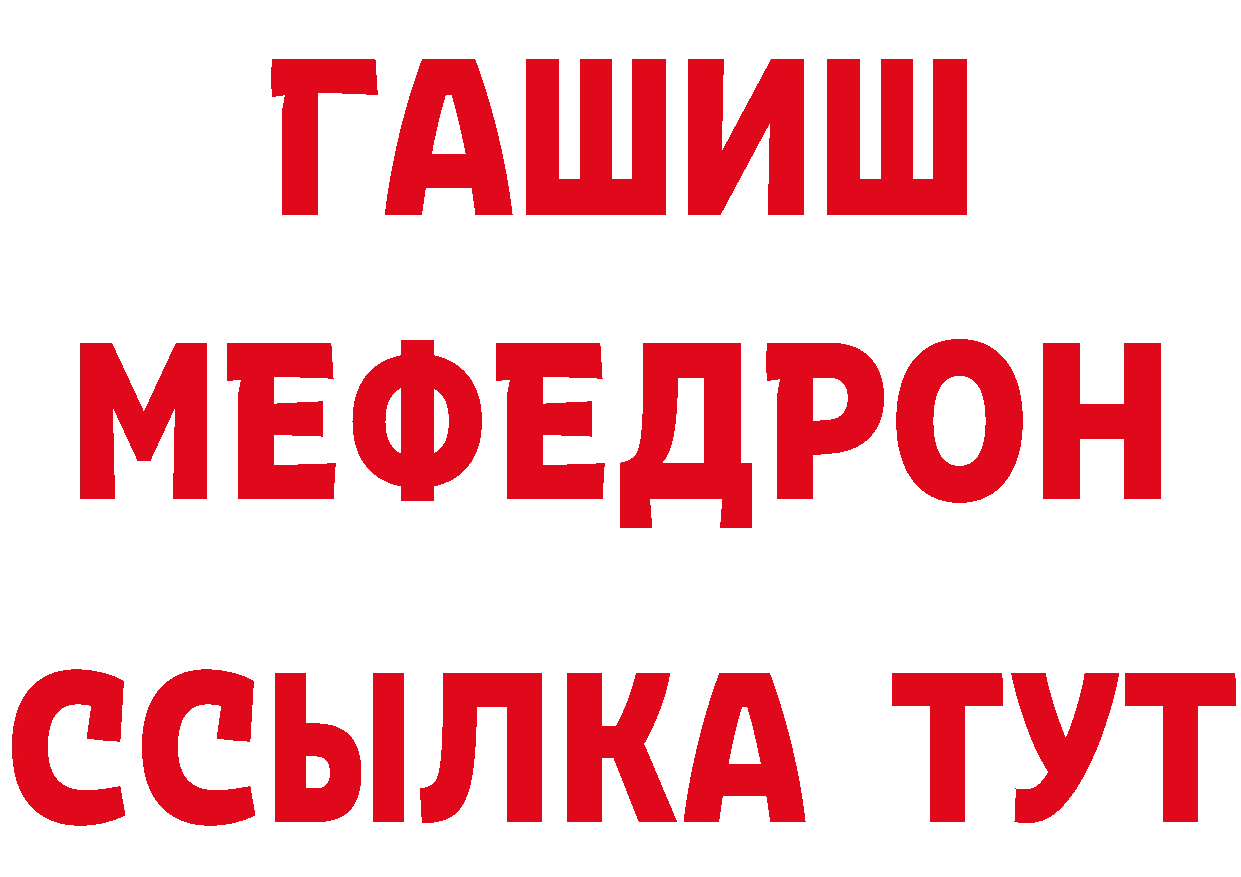 ГАШИШ
МЕФЕДРОН
ССЫЛКА ТУТ